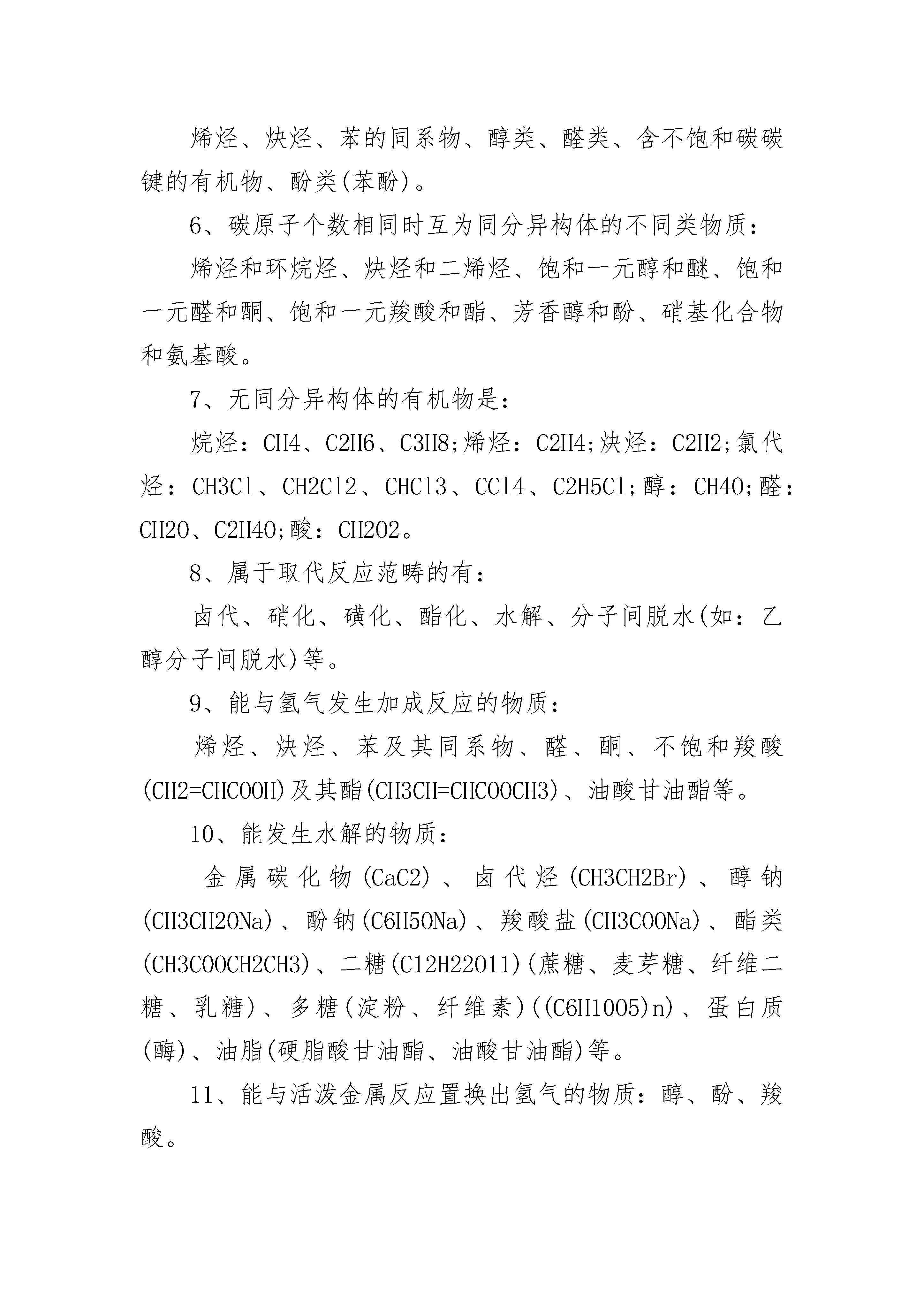 烯烃、炔烃、苯的同系物、醇类、醛类、含不饱和碳碳键的有机物、酚类(苯酚)。

6、碳原子个数相同时互为同分异构体的不同类物质：

烯烃和环烷烃、炔烃和二烯烃、饱和一元醇和醚、饱和一元醛和酮、饱和一元羧酸和酯、芳香醇和酚、硝基化合物和氨基酸。

7、无同分异构体的有机物是：

烷烃：CH4、C2H6、C3H8;烯烃：C2H4;炔烃：C2H2;氯代烃：CH3Cl、CH2Cl2、CHCl3、CCl4、C2H5Cl;醇：CH4O;醛：CH2O、C2H4O;酸：CH2O2。

8、属于取代反应范畴的有：

卤代、硝化、磺化、酯化、水解、分子间脱水(如：乙醇分子间脱水)等。

9、能与氢气发生加成反应的物质：

烯烃、炔烃、苯及其同系物、醛、酮、不饱和羧酸(CH2=CHCOOH)及其酯(CH3CH=CHCOOCH3)、油酸甘油酯等。

10、能发生水解的物质：

金属碳化物(CaC2)、卤代烃(CH3CH2Br)、醇钠(CH3CH2ONa)、酚钠(C6H5ONa)、羧酸盐(CH3COONa)、酯类(CH3COOCH2CH3)、二糖(C12H22O11)(蔗糖、麦芽糖、纤维二糖、乳糖)、多糖(淀粉、纤维素)((C6H10O5)n)、蛋白质(酶)、油脂(硬脂酸甘油酯、油酸甘油酯)等。

11、能与活泼金属反应置换出氢气的物质：醇、酚、羧酸。